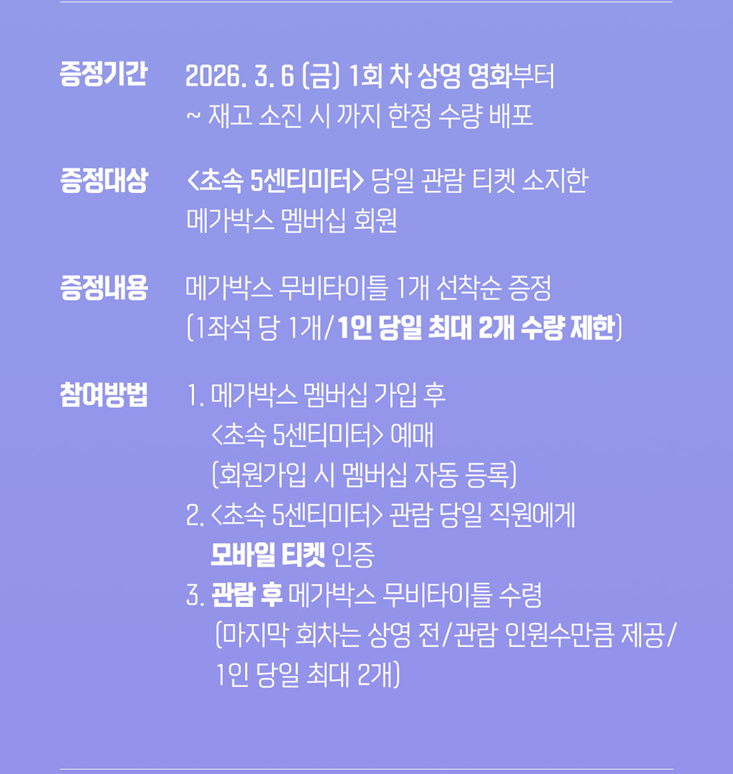 증정기간 2026. 3. 6 (금) 1회 차 상영 영화부터
~ 재고 소진 시 까지 한정 수량 배포

증정대상 <초속 5센티미터> 당일 관람 티켓 소지한
메가박스 멤버십 회원

증정내용 메가박스 무비타이틀 1개 선착순 증정
(1좌석 당 1개/1인 당일 최대 2개 수량 제한)

참여방법 1. 메가박스 멤버십 가입 후
<초속 5센티미터> 예매
(회원가입 시 멤버십 자동 등록)
2. <초속 5센티미터> 관람 당일 직원에게
모바일 티켓 인증
3. 관람 후 메가박스 무비타이틀 수령
(마지막 회차는 상영 전/관람 인원수만큼 제공/
1인 당일 최대 2개)